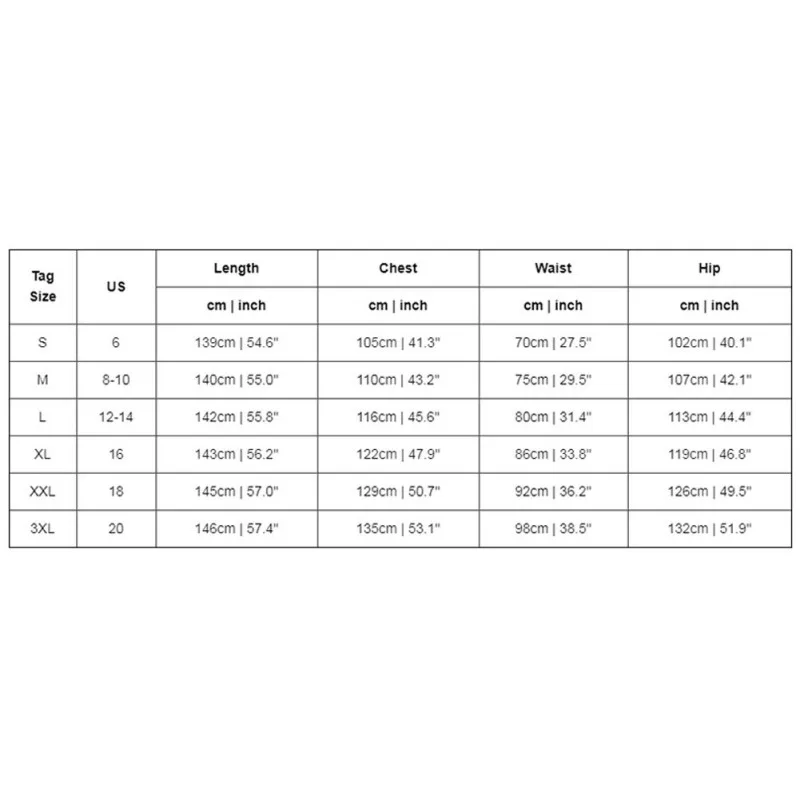 | Tag Size | US | Length | Chest | Waist | Hip |
|---|---|---|---|---|---|
| | | cm \| inch | cm \| inch | cm \| inch | cm \| inch |
| S | 6 | 139cm \| 54.6" | 105cm \| 41.3" | 70cm \| 27.5" | 102cm \| 40.1" |
| M | 8-10 | 140cm \| 55.0" | 110cm \| 43.2" | 75cm \| 29.5" | 107cm \| 42.1" |
| L | 12-14 | 142cm \| 55.8" | 116cm \| 45.6" | 80cm \| 31.4" | 113cm \| 44.4" |
| XL | 16 | 143cm \| 56.2" | 122cm \| 47.9" | 86cm \| 33.8" | 119cm \| 46.8" |
| XXL | 18 | 145cm \| 57.0" | 129cm \| 50.7" | 92cm \| 36.2" | 126cm \| 49.5" |
| 3XL | 20 | 146cm \| 57.4" | 135cm \| 53.1" | 98cm \| 38.5" | 132cm \| 51.9" |